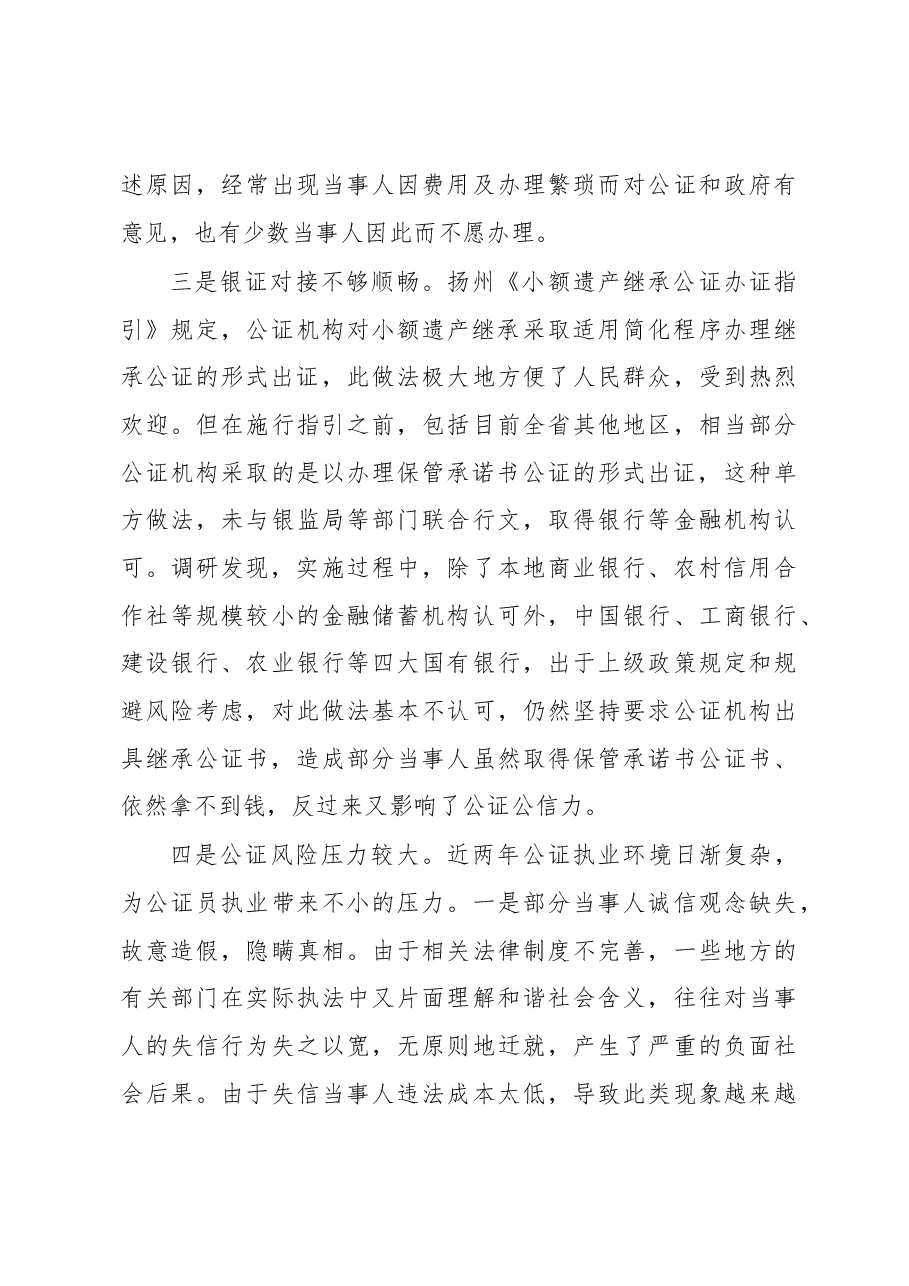 述原因，经常出现当事人因费用及办理繁琐而对公证和政府有意见，也有少数当事人因此而不愿办理。

三是银证对接不够顺畅。扬州《小额遗产继承公证办证指引》规定，公证机构对小额遗产继承采取适用简化程序办理继承公证的形式出证，此做法极大地方便了人民群众，受到热烈欢迎。但在施行指引之前，包括目前全省其他地区，相当部分公证机构采取的是以办理保管承诺书公证的形式出证，这种单方做法，未与银监局等部门联合行文，取得银行等金融机构认可。调研发现，实施过程中，除了本地商业银行、农村信用合作社等规模较小的金融储蓄机构认可外，中国银行、工商银行、建设银行、农业银行等四大国有银行，出于上级政策规定和规避风险考虑，对此做法基本不认可，仍然坚持要求公证机构出具继承公证书，造成部分当事人虽然取得保管承诺书公证书、依然拿不到钱，反过来又影响了公证公信力。

四是公证风险压力较大。近两年公证执业环境日渐复杂，为公证员执业带来不小的压力。一是部分当事人诚信观念缺失，故意造假，隐瞒真相。由于相关法律制度不完善，一些地方的有关部门在实际执法中又片面理解和谐社会含义，往往对当事人的失信行为失之以宽，无原则地迁就，产生了严重的负面社会后果。由于失信当事人违法成本太低，导致此类现象越来越